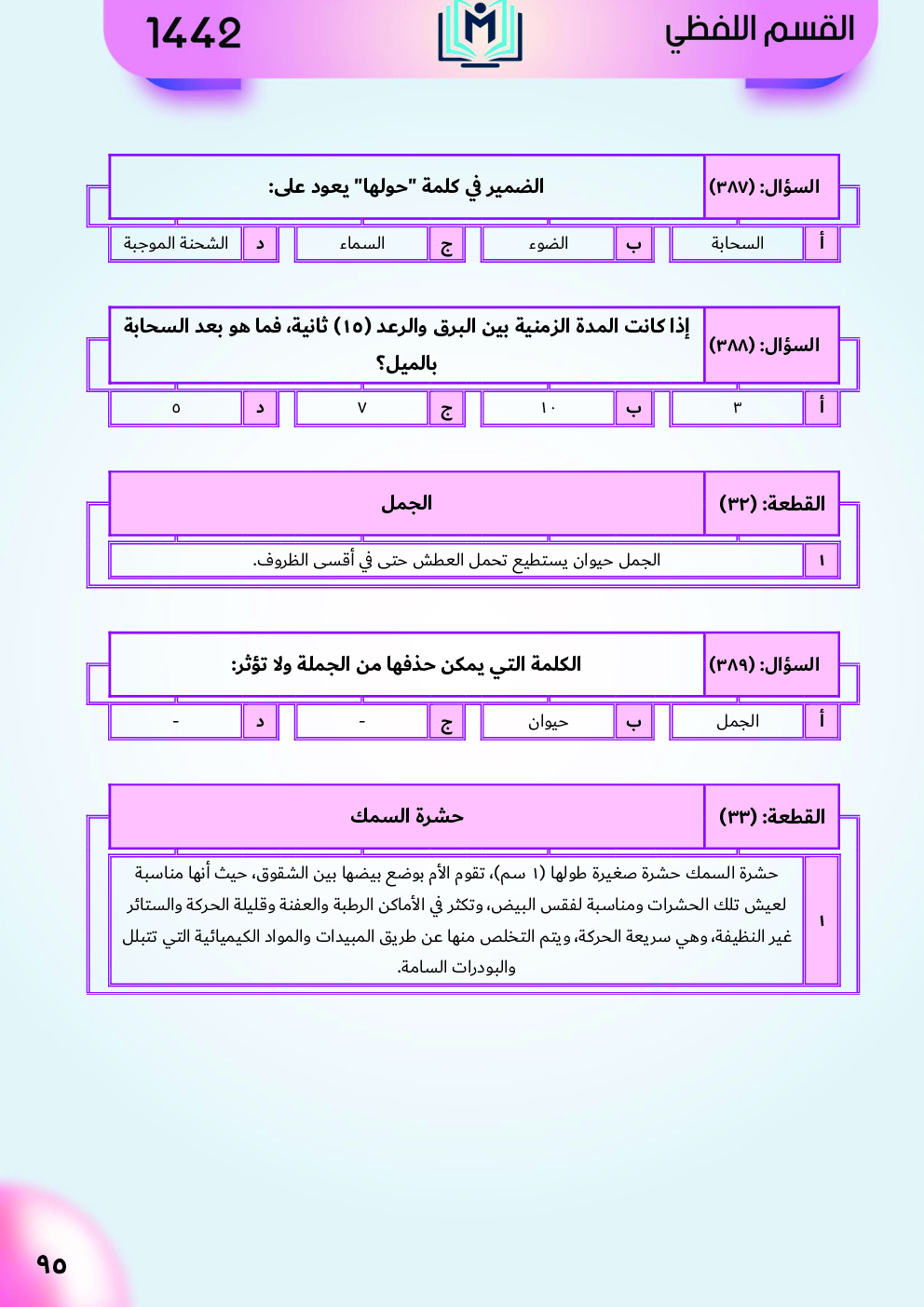 القسم اللفظي

1442

| السؤال: (٣٨٧) | الضمير في كلمة "حولها" يعود على: |
|---|---|

| أ | السحابة | ب | الضوء | ج | السماء | د | الشحنة الموجبة |
|---|---|---|---|---|---|---|---|

| السؤال: (٣٨٨) | إذا كانت المدة الزمنية بين البرق والرعد (١٥) ثانية، فما هو بعد السحابة بالميل؟ |
|---|---|

| أ | ٣ | ب | ١٠ | ج | ٧ | د | ٥ |
|---|---|---|---|---|---|---|---|

| القطعة: (٣٢) | الجمل |
|---|---|
| ١ | الجمل حيوان يستطيع تحمل العطش حتى في أقسى الظروف. |

| السؤال: (٣٨٩) | الكلمة التي يمكن حذفها من الجملة ولا تؤثر: |
|---|---|

| أ | الجمل | ب | حيوان | ج | - | د | - |
|---|---|---|---|---|---|---|---|

| القطعة: (٣٣) | حشرة السمك |
|---|---|
| ١ | حشرة السمك حشرة صغيرة طولها (١ سم)، تقوم الأم بوضع بيضها بين الشقوق، حيث أنها مناسبة لعيش تلك الحشرات ومناسبة لفقس البيض، وتكثر في الأماكن الرطبة والعفنة وقليلة الحركة والستائر غير النظيفة، وهي سريعة الحركة، ويتم التخلص منها عن طريق المبيدات والمواد الكيميائية التي تتبلل والبودرات السامة. |

٩٥